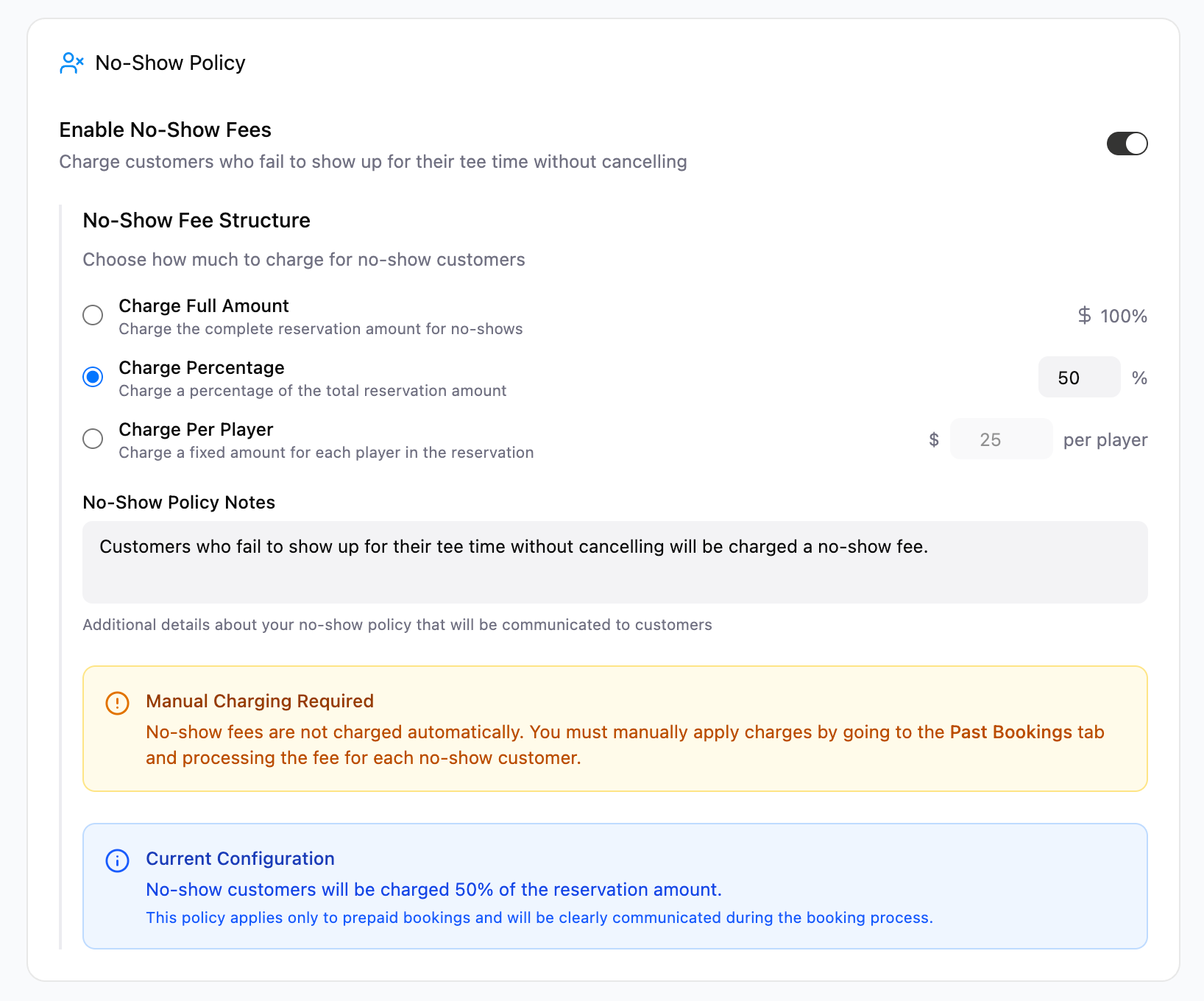 No-Show Policy

Enable No-Show Fees
Charge customers who fail to show up for their tee time without cancelling

No-Show Fee Structure
Choose how much to charge for no-show customers

Charge Full Amount
Charge the complete reservation amount for no-shows
$ 100%

Charge Percentage
Charge a percentage of the total reservation amount
50 %

Charge Per Player
Charge a fixed amount for each player in the reservation
$ 25 per player

No-Show Policy Notes
Customers who fail to show up for their tee time without cancelling will be charged a no-show fee.

Additional details about your no-show policy that will be communicated to customers

Manual Charging Required
No-show fees are not charged automatically. You must manually apply charges by going to the Past Bookings tab and processing the fee for each no-show customer.

Current Configuration
No-show customers will be charged 50% of the reservation amount.
This policy applies only to prepaid bookings and will be clearly communicated during the booking process.